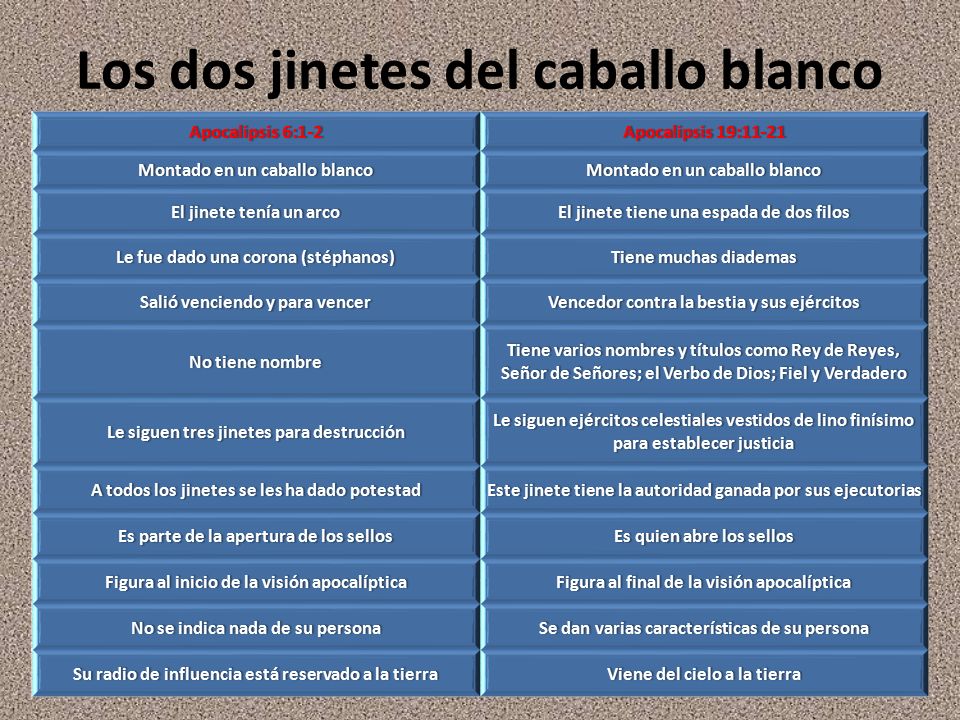 Los dos jinetes del caballo blanco

| Apocalipsis 6:1-2 | Apocalipsis 19:11-21 |
|---|---|
| Montado en un caballo blanco | Montado en un caballo blanco |
| El jinete tenía un arco | El jinete tiene una espada de dos filos |
| Le fue dado una corona (stéphanos) | Tiene muchas diademas |
| Salió venciendo y para vencer | Vencedor contra la bestia y sus ejércitos |
| No tiene nombre | Tiene varios nombres y títulos como Rey de Reyes, Señor de Señores; el Verbo de Dios; Fiel y Verdadero |
| Le siguen tres jinetes para destrucción | Le siguen ejércitos celestiales vestidos de lino finísimo para establecer justicia |
| A todos los jinetes se les ha dado potestad | Este jinete tiene la autoridad ganada por sus ejecutorias |
| Es parte de la apertura de los sellos | Es quien abre los sellos |
| Figura al inicio de la visión apocalíptica | Figura al final de la visión apocalíptica |
| No se indica nada de su persona | Se dan varias características de su persona |
| Su radio de influencia está reservado a la tierra | Viene del cielo a la tierra |